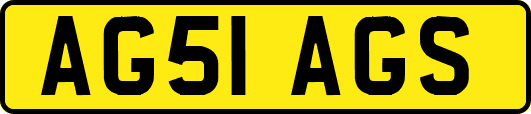 AG51 AGS